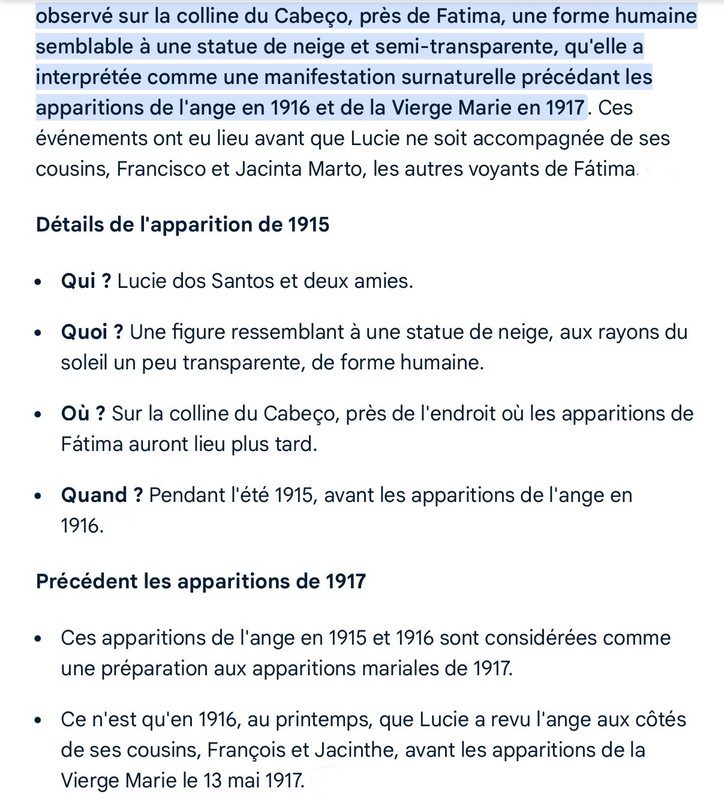 observé sur la colline du Cabeço, près de Fatima, une forme humaine semblable à une statue de neige et semi-transparente, qu'elle a interprétée comme une manifestation surnaturelle précédant les apparitions de l'ange en 1916 et de la Vierge Marie en 1917. Ces événements ont eu lieu avant que Lucie ne soit accompagnée de ses cousins, Francisco et Jacinta Marto, les autres voyants de Fátima.

Détails de l'apparition de 1915

- Qui ? Lucie dos Santos et deux amies.
- Quoi ? Une figure ressemblant à une statue de neige, aux rayons du soleil un peu transparente, de forme humaine.
- Où ? Sur la colline du Cabeço, près de l'endroit où les apparitions de Fátima auront lieu plus tard.
- Quand ? Pendant l'été 1915, avant les apparitions de l'ange en 1916.

Précédent les apparitions de 1917

- Ces apparitions de l'ange en 1915 et 1916 sont considérées comme une préparation aux apparitions mariales de 1917.
- Ce n'est qu'en 1916, au printemps, que Lucie a revu l'ange aux côtés de ses cousins, François et Jacinthe, avant les apparitions de la Vierge Marie le 13 mai 1917.